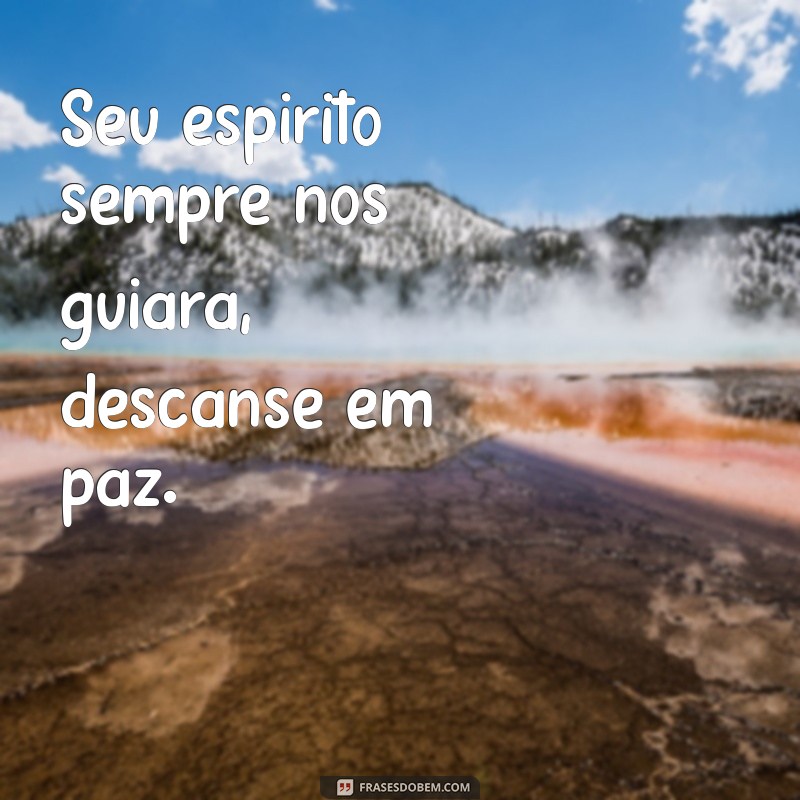 Seu espirito sempre nos guiara, descanse em paz.

FRASESDOBEM.COM